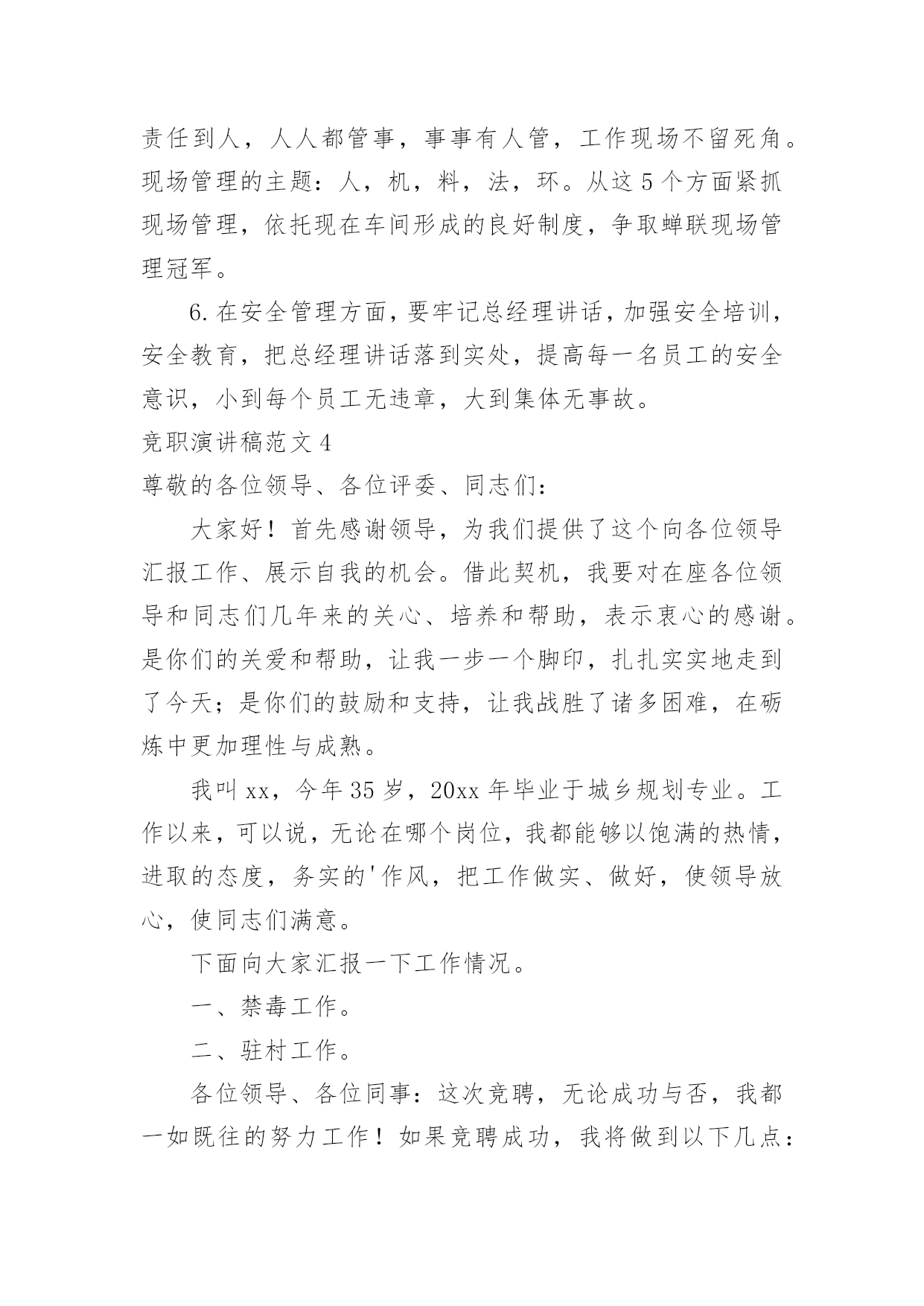 责任到人，人人都管事，事事有人管，工作现场不留死角。现场管理的主题：人，机，料，法，环。从这5个方面紧抓现场管理，依托现在车间形成的良好制度，争取蝉联现场管理冠军。

6.在安全管理方面，要牢记总经理讲话，加强安全培训，安全教育，把总经理讲话落到实处，提高每一名员工的安全意识，小到每个员工无违章，大到集体无事故。

竞职演讲稿范文4

尊敬的各位领导、各位评委、同志们：

大家好！首先感谢领导，为我们提供了这个向各位领导汇报工作、展示自我的机会。借此契机，我要对在座各位领导和同志们几年来的关心、培养和帮助，表示衷心的感谢。是你们的关爱和帮助，让我一步一个脚印，扎扎实实地走到了今天；是你们的鼓励和支持，让我战胜了诸多困难，在砺炼中更加理性与成熟。

我叫xx，今年35岁，20xx年毕业于城乡规划专业。工作以来，可以说，无论在哪个岗位，我都能够以饱满的热情，进取的态度，务实的'作风，把工作做实、做好，使领导放心，使同志们满意。

下面向大家汇报一下工作情况。

一、禁毒工作。

二、驻村工作。

各位领导、各位同事：这次竞聘，无论成功与否，我都一如既往的努力工作！如果竞聘成功，我将做到以下几点：